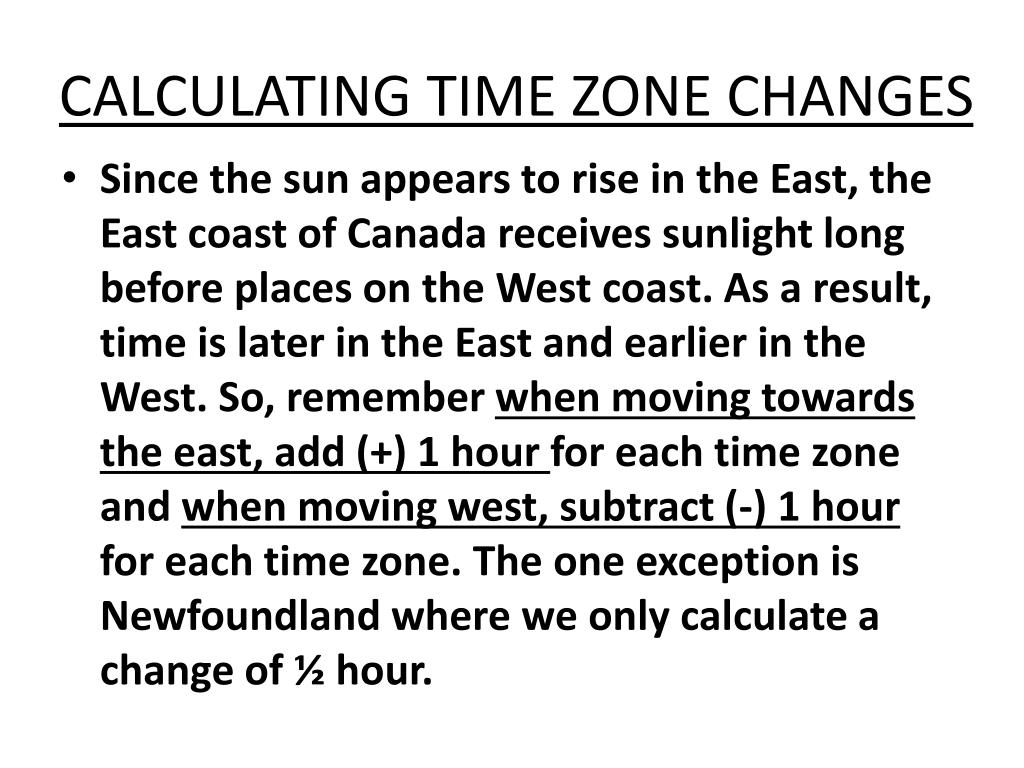 CALCULATING TIME ZONE CHANGES

• Since the sun appears to rise in the East, the East coast of Canada receives sunlight long before places on the West coast. As a result, time is later in the East and earlier in the West. So, remember when moving towards the east, add (+) 1 hour for each time zone and when moving west, subtract (-) 1 hour for each time zone. The one exception is Newfoundland where we only calculate a change of ½ hour.